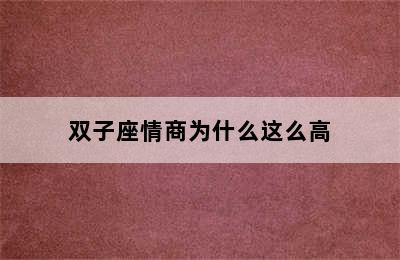 双子座情商为什么这么高